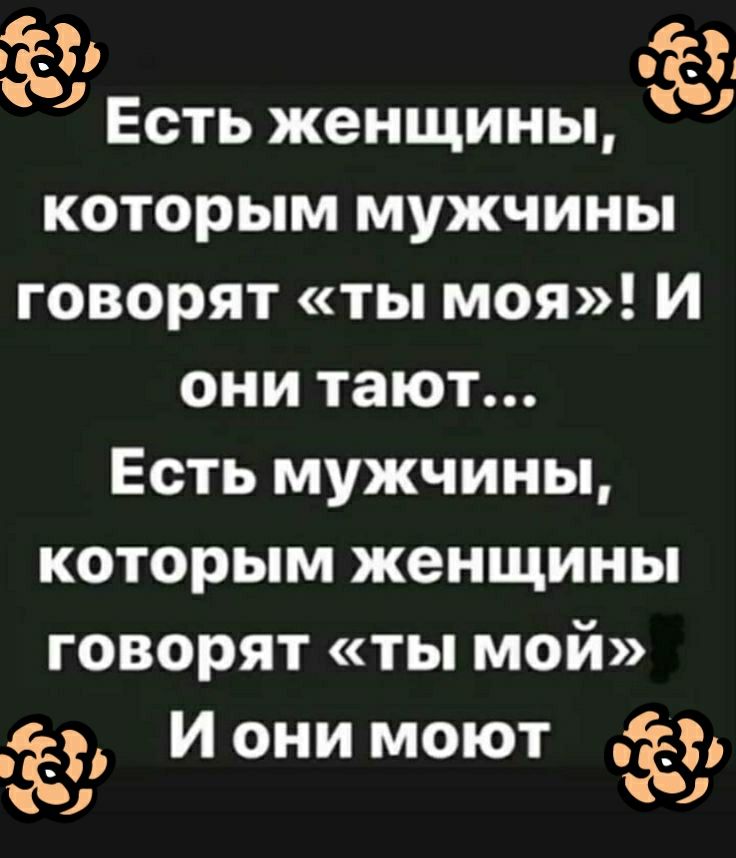 Есть женщины, которым мужчины говорят «ты моя»! И они тают...
Есть мужчины, которым женщины говорят «ты мой» И они моют